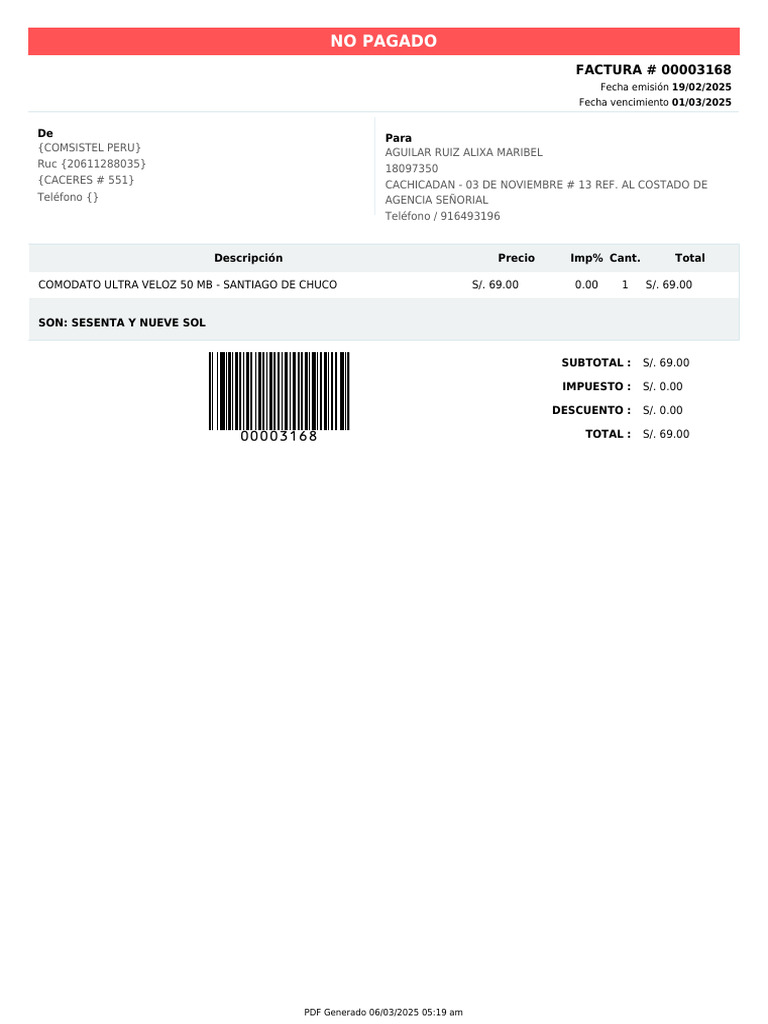 NO PAGADO

FACTURA # 00003168
Fecha emisión 19/02/2025
Fecha vencimiento 01/03/2025

De
{COMSISTEL PERU}
Ruc {20611288035}
{CACERES # 551}
Teléfono {}

Para
AGUILAR RUIZ ALIXA MARIBEL
18097350
CACHICADAN - 03 DE NOVIEMBRE # 13 REF. AL COSTADO DE AGENCIA SEÑORIAL
Teléfono / 916493196

| Descripción | Precio | Imp% | Cant. | Total |
|---|---|---|---|---|
| COMODATO ULTRA VELOZ 50 MB - SANTIAGO DE CHUCO | S/. 69.00 | 0.00 | 1 | S/. 69.00 |

SON: SESENTA Y NUEVE SOL

00003168

SUBTOTAL : S/. 69.00
IMPUESTO : S/. 0.00
DESCUENTO : S/. 0.00
TOTAL : S/. 69.00

PDF Generado 06/03/2025 05:19 am